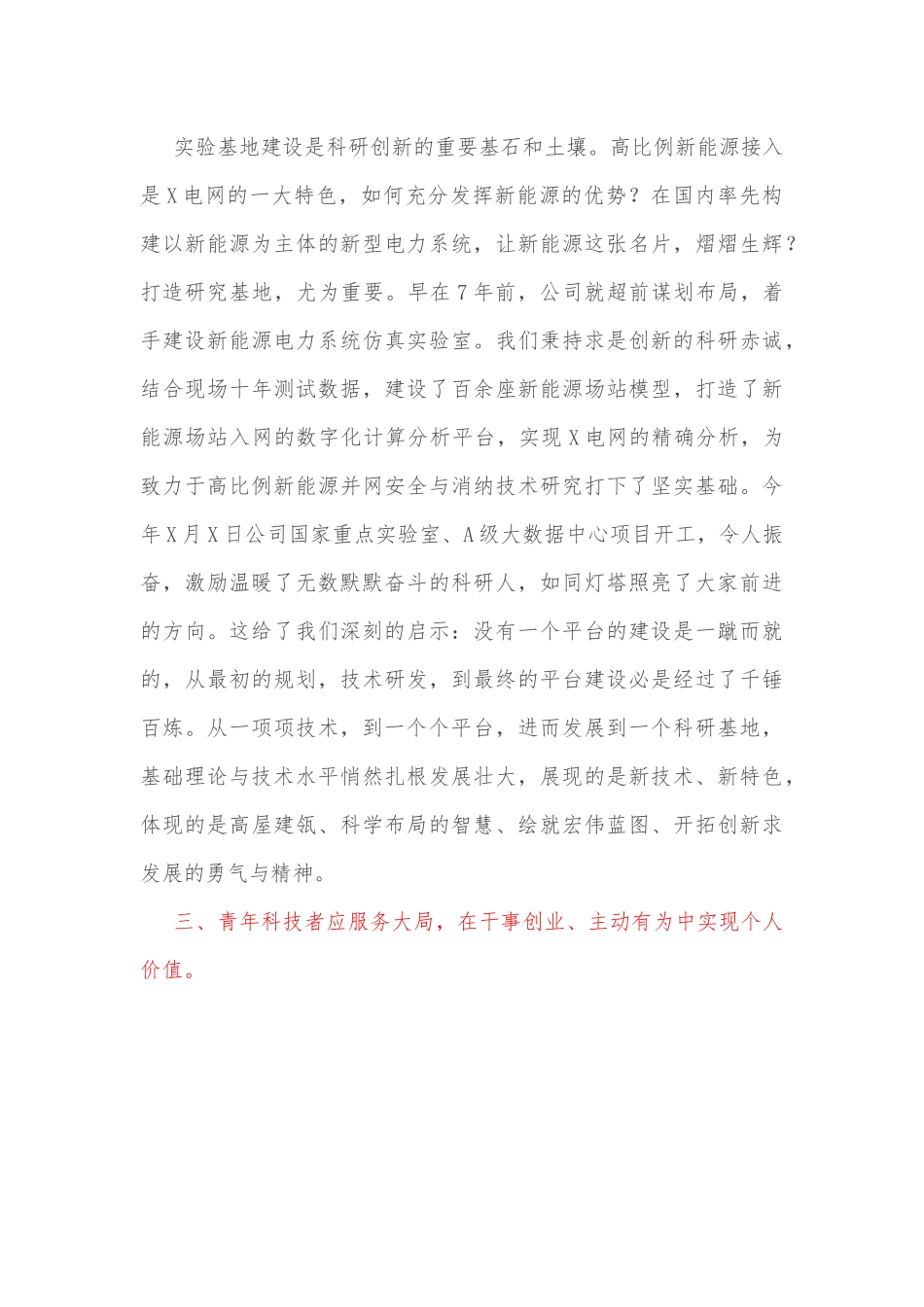 实验基地建设是科研创新的重要基石和土壤。高比例新能源接入是X电网的一大特色，如何充分发挥新能源的优势？在国内率先构建以新能源为主体的新型电力系统，让新能源这张名片，熠熠生辉？打造研究基地，尤为重要。早在7年前，公司就超前谋划布局，着手建设新能源电力系统仿真实验室。我们秉持求是创新的科研赤诚，结合现场十年测试数据，建设了百余座新能源场站模型，打造了新能源场站入网的数字化计算分析平台，实现X电网的精确分析，为致力于高比例新能源并网安全与消纳技术研究打下了坚实基础。今年X月X日公司国家重点实验室、A级大数据中心项目开工，令人振奋，激励温暖了无数默默奋斗的科研人，如同灯塔照亮了大家前进的方向。这给了我们深刻的启示：没有一个平台的建设是一蹴而就的，从最初的规划，技术研发，到最终的平台建设必是经过了千锤百炼。从一项项技术，到一个个平台，进而发展到一个科研基地，基础理论与技术水平悄然扎根发展壮大，展现的是新技术、新特色，体现的是高屋建瓴、科学布局的智慧、绘就宏伟蓝图、开拓创新求发展的勇气与精神。

三、青年科技者应服务大局，在干事创业、主动有为中实现个人价值。